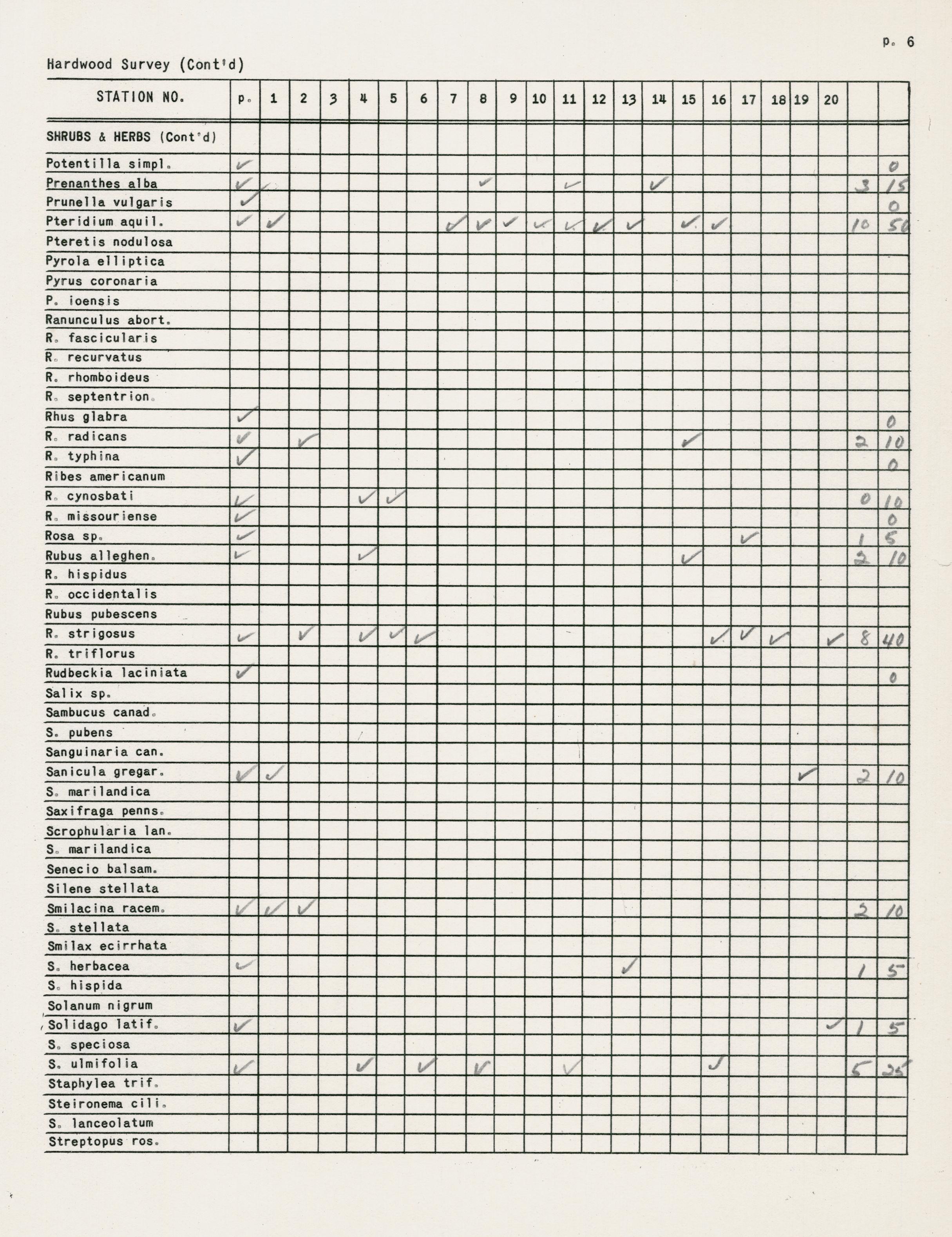 p. 6

Hardwood Survey (Cont'd)

| STATION NO. | p. | 1 | 2 | 3 | 4 | 5 | 6 | 7 | 8 | 9 | 10 | 11 | 12 | 13 | 14 | 15 | 16 | 17 | 18 | 19 | 20 | | |
|---|---|---|---|---|---|---|---|---|---|---|---|---|---|---|---|---|---|---|---|---|---|---|---|
| SHRUBS & HERBS (Cont'd) | | | | | | | | | | | | | | | | | | | | | | | |
| Potentilla simpl. | ✓ | | | | | | | | | | | | | | | | | | | | | | 0 |
| Prenanthes alba | ✓ | ✓ | | | | | | | ✓ | | | ✓ | | | ✓ | | | | | | | 3 | 15 |
| Prunella vulgaris | ✓ | | | | | | | | | | | | | | | | | | | | | | 0 |
| Pteridium aquil. | ✓ | ✓ | | | | | | ✓ | ✓ | ✓ | ✓ | ✓ | ✓ | ✓ | | ✓ | ✓ | | | | | 10 | 50 |
| Pteretis nodulosa | | | | | | | | | | | | | | | | | | | | | | | |
| Pyrola elliptica | | | | | | | | | | | | | | | | | | | | | | | |
| Pyrus coronaria | | | | | | | | | | | | | | | | | | | | | | | |
| P. ioensis | | | | | | | | | | | | | | | | | | | | | | | |
| Ranunculus abort. | | | | | | | | | | | | | | | | | | | | | | | |
| R. fascicularis | | | | | | | | | | | | | | | | | | | | | | | |
| R. recurvatus | | | | | | | | | | | | | | | | | | | | | | | |
| R. rhomboideus | | | | | | | | | | | | | | | | | | | | | | | |
| R. septentrion. | | | | | | | | | | | | | | | | | | | | | | | |
| Rhus glabra | ✓ | | | | | | | | | | | | | | | | | | | | | | 0 |
| R. radicans | ✓ | | ✓ | | | | | | | | | | | | | ✓ | | | | | | 2 | 10 |
| R. typhina | ✓ | | | | | | | | | | | | | | | | | | | | | | 0 |
| Ribes americanum | | | | | | | | | | | | | | | | | | | | | | | |
| R. cynosbati | ✓ | | | | ✓ | ✓ | | | | | | | | | | | | | | | | 0 | 10 |
| R. missouriense | ✓ | | | | | | | | | | | | | | | | | | | | | | 0 |
| Rosa sp. | ✓ | | | | | | | | | | | | | | | | | ✓ | | | | 1 | 5 |
| Rubus alleghen. | ✓ | | | | ✓ | | | | | | | | | | | ✓ | | | | | | 2 | 10 |
| R. hispidus | | | | | | | | | | | | | | | | | | | | | | | |
| R. occidentalis | | | | | | | | | | | | | | | | | | | | | | | |
| Rubus pubescens | | | | | | | | | | | | | | | | | | | | | | | |
| R. strigosus | ✓ | | ✓ | | ✓ | ✓ | ✓ | | | | | | | | | | ✓ | ✓ | ✓ | | ✓ | 8 | 40 |
| R. triflorus | | | | | | | | | | | | | | | | | | | | | | | |
| Rudbeckia laciniata | ✓ | | | | | | | | | | | | | | | | | | | | | | 0 |
| Salix sp. | | | | | | | | | | | | | | | | | | | | | | | |
| Sambucus canad. | | | | | | | | | | | | | | | | | | | | | | | |
| S. pubens | | | | | | | | | | | | | | | | | | | | | | | |
| Sanguinaria can. | | | | | | | | | | | | | | | | | | | | | | | |
| Sanicula gregar. | ✓ | ✓ | | | | | | | | | | | | | | | | | | ✓ | | 2 | 10 |
| S. marilandica | | | | | | | | | | | | | | | | | | | | | | | |
| Saxifraga penns. | | | | | | | | | | | | | | | | | | | | | | | |
| Scrophularia lan. | | | | | | | | | | | | | | | | | | | | | | | |
| S. marilandica | | | | | | | | | | | | | | | | | | | | | | | |
| Senecio balsam. | | | | | | | | | | | | | | | | | | | | | | | |
| Silene stellata | | | | | | | | | | | | | | | | | | | | | | | |
| Smilacina racem. | ✓ | ✓ | ✓ | | | | | | | | | | | | | | | | | | | 2 | 10 |
| S. stellata | | | | | | | | | | | | | | | | | | | | | | | |
| Smilax ecirrhata | | | | | | | | | | | | | | | | | | | | | | | |
| S. herbacea | ✓ | | | | | | | | | | | | | ✓ | | | | | | | | 1 | 5 |
| S. hispida | | | | | | | | | | | | | | | | | | | | | | | |
| Solanum nigrum | | | | | | | | | | | | | | | | | | | | | | | |
| Solidago latif. | ✓ | | | | | | | | | | | | | | | | | | | | ✓ | 1 | 5 |
| S. speciosa | | | | | | | | | | | | | | | | | | | | | | | |
| S. ulmifolia | ✓ | | | | ✓ | | ✓ | | ✓ | | | ✓ | | | | | ✓ | | | | | 5 | 25 |
| Staphylea trif. | | | | | | | | | | | | | | | | | | | | | | | |
| Steironema cili. | | | | | | | | | | | | | | | | | | | | | | | |
| S. lanceolatum | | | | | | | | | | | | | | | | | | | | | | | |
| Streptopus ros. | | | | | | | | | | | | | | | | | | | | | | | |